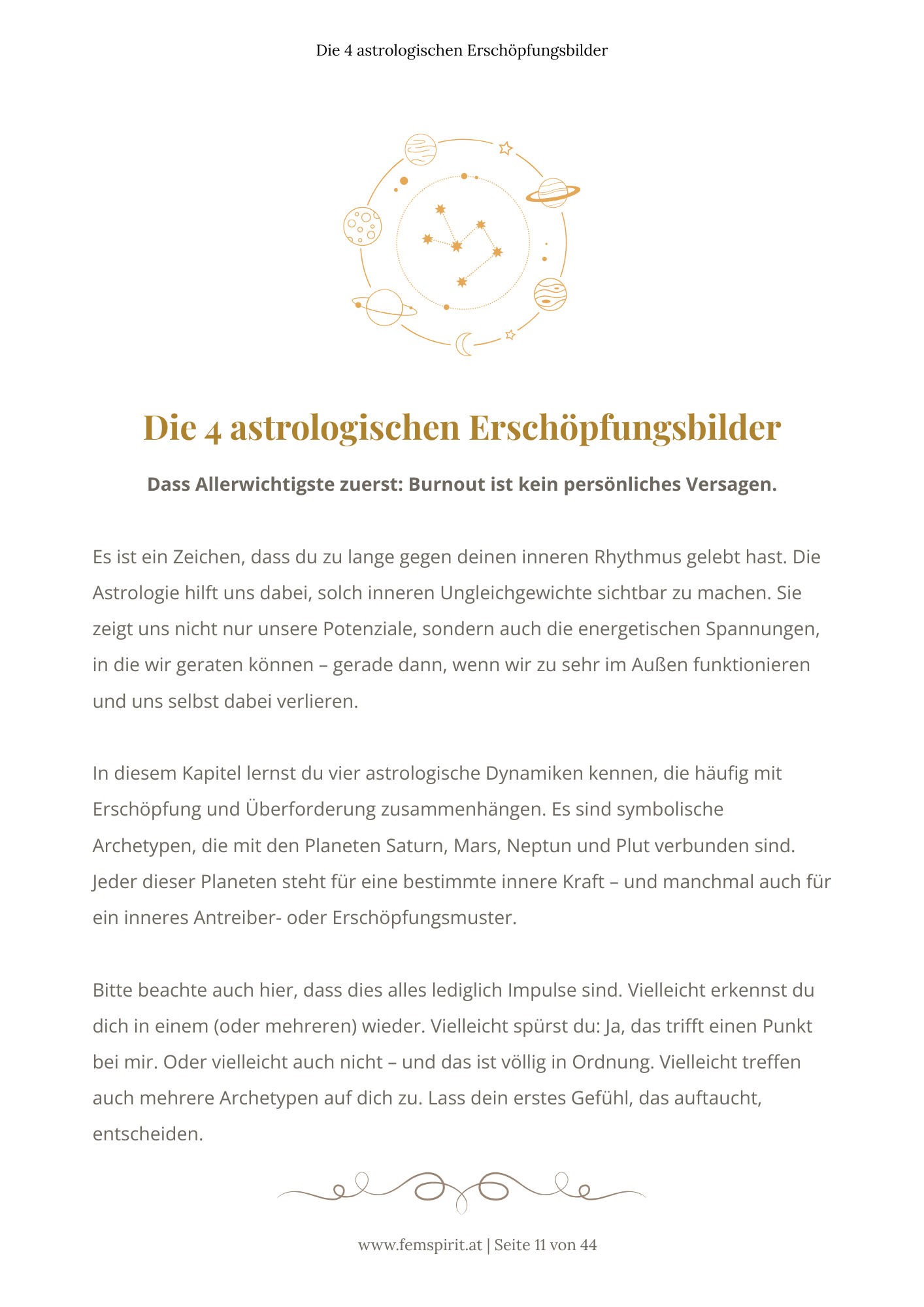 Die 4 astrologischen Erschöpfungsbilder

Die 4 astrologischen Erschöpfungsbilder

Dass Allerwichtigste zuerst: Burnout ist kein persönliches Versagen.

Es ist ein Zeichen, dass du zu lange gegen deinen inneren Rhythmus gelebt hast. Die Astrologie hilft uns dabei, solch inneren Ungleichgewichte sichtbar zu machen. Sie zeigt uns nicht nur unsere Potenziale, sondern auch die energetischen Spannungen, in die wir geraten können – gerade dann, wenn wir zu sehr im Außen funktionieren und uns selbst dabei verlieren.

In diesem Kapitel lernst du vier astrologische Dynamiken kennen, die häufig mit Erschöpfung und Überforderung zusammenhängen. Es sind symbolische Archetypen, die mit den Planeten Saturn, Mars, Neptun und Plut verbunden sind. Jeder dieser Planeten steht für eine bestimmte innere Kraft – und manchmal auch für ein inneres Antreiber- oder Erschöpfungsmuster.

Bitte beachte auch hier, dass dies alles lediglich Impulse sind. Vielleicht erkennst du dich in einem (oder mehreren) wieder. Vielleicht spürst du: Ja, das trifft einen Punkt bei mir. Oder vielleicht auch nicht – und das ist völlig in Ordnung. Vielleicht treffen auch mehrere Archetypen auf dich zu. Lass dein erstes Gefühl, das auftaucht, entscheiden.

www.femspirit.at | Seite 11 von 44